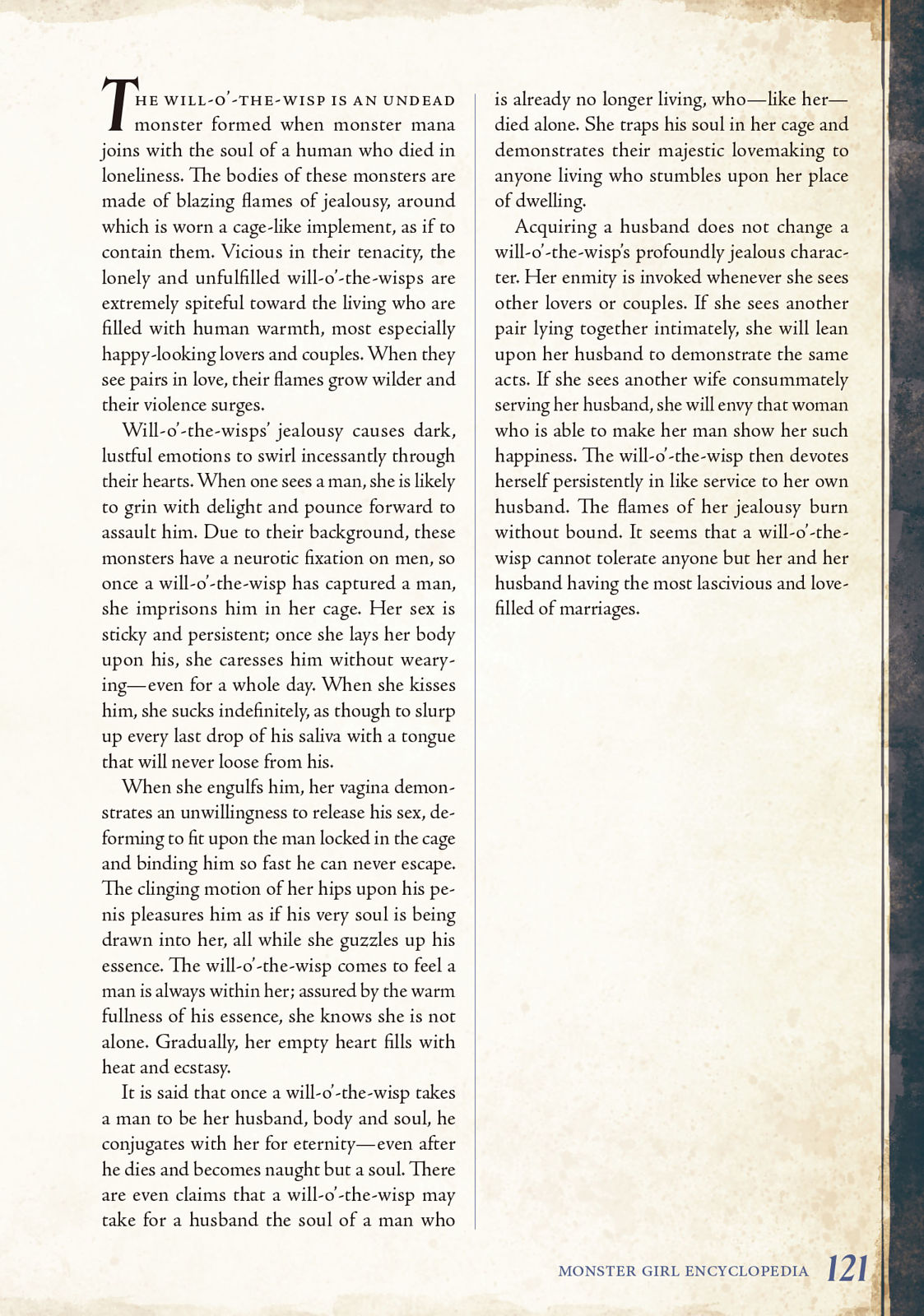 THE WILL-O'-THE-WISP IS AN UNDEAD monster formed when monster mana joins with the soul of a human who died in loneliness. The bodies of these monsters are made of blazing flames of jealousy, around which is worn a cage-like implement, as if to contain them. Vicious in their tenacity, the lonely and unfulfilled will-o'-the-wisps are extremely spiteful toward the living who are filled with human warmth, most especially happy-looking lovers and couples. When they see pairs in love, their flames grow wilder and their violence surges.

Will-o'-the-wisps' jealousy causes dark, lustful emotions to swirl incessantly through their hearts. When one sees a man, she is likely to grin with delight and pounce forward to assault him. Due to their background, these monsters have a neurotic fixation on men, so once a will-o'-the-wisp has captured a man, she imprisons him in her cage. Her sex is sticky and persistent; once she lays her body upon his, she caresses him without wearying—even for a whole day. When she kisses him, she sucks indefinitely, as though to slurp up every last drop of his saliva with a tongue that will never loose from his.

When she engulfs him, her vagina demonstrates an unwillingness to release his sex, deforming to fit upon the man locked in the cage and binding him so fast he can never escape. The clinging motion of her hips upon his penis pleasures him as if his very soul is being drawn into her, all while she guzzles up his essence. The will-o'-the-wisp comes to feel a man is always within her; assured by the warm fullness of his essence, she knows she is not alone. Gradually, her empty heart fills with heat and ecstasy.

It is said that once a will-o'-the-wisp takes a man to be her husband, body and soul, he conjugates with her for eternity—even after he dies and becomes naught but a soul. There are even claims that a will-o'-the-wisp may take for a husband the soul of a man who is already no longer living, who—like her—died alone. She traps his soul in her cage and demonstrates their majestic lovemaking to anyone living who stumbles upon her place of dwelling.

Acquiring a husband does not change a will-o'-the-wisp's profoundly jealous character. Her enmity is invoked whenever she sees other lovers or couples. If she sees another pair lying together intimately, she will lean upon her husband to demonstrate the same acts. If she sees another wife consummately serving her husband, she will envy that woman who is able to make her man show her such happiness. The will-o'-the-wisp then devotes herself persistently in like service to her own husband. The flames of her jealousy burn without bound. It seems that a will-o'-the-wisp cannot tolerate anyone but her and her husband having the most lascivious and love-filled of marriages.

MONSTER GIRL ENCYCLOPEDIA 121